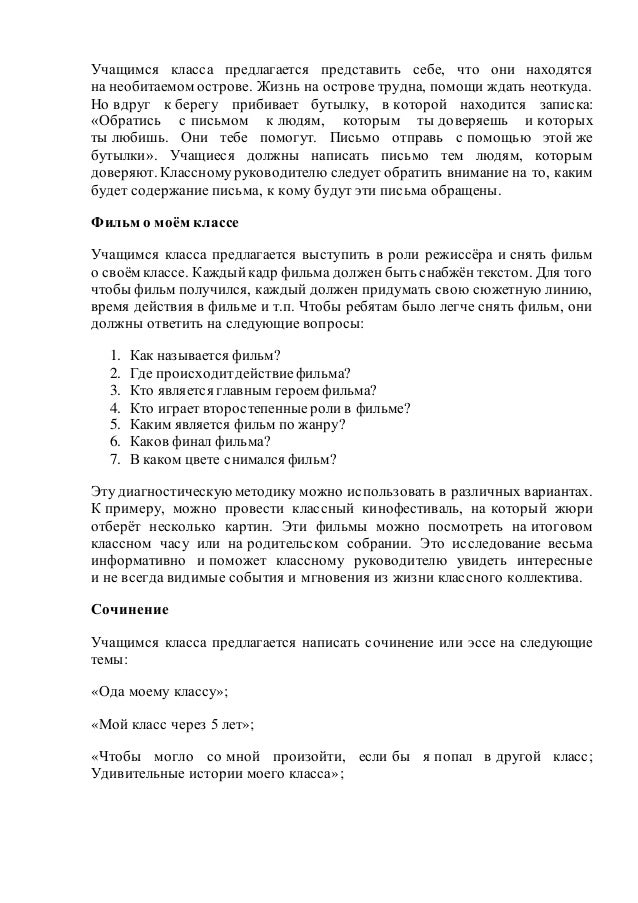 Учащимся класса предлагается представить себе, что они находятся на необитаемом острове. Жизнь на острове трудна, помощи ждать неоткуда. Но вдруг к берегу прибивает бутылку, в которой находится записка: «Обратись с письмом к людям, которым ты доверяешь и которых ты любишь. Они тебе помогут. Письмо отправь с помощью этой же бутылки». Учащиеся должны написать письмо тем людям, которым доверяют. Классному руководителю следует обратить внимание на то, каким будет содержание письма, к кому будут эти письма обращены.

Фильм о моём классе

Учащимся класса предлагается выступить в роли режиссёра и снять фильм о своём классе. Каждый кадр фильма должен быть снабжён текстом. Для того чтобы фильм получился, каждый должен придумать свою сюжетную линию, время действия в фильме и т.п. Чтобы ребятам было легче снять фильм, они должны ответить на следующие вопросы:

1. Как называется фильм?
2. Где происходит действие фильма?
3. Кто является главным героем фильма?
4. Кто играет второстепенные роли в фильме?
5. Каким является фильм по жанру?
6. Каков финал фильма?
7. В каком цвете снимался фильм?

Эту диагностическую методику можно использовать в различных вариантах. К примеру, можно провести классный кинофестиваль, на который жюри отберёт несколько картин. Эти фильмы можно посмотреть на итоговом классном часу или на родительском собрании. Это исследование весьма информативно и поможет классному руководителю увидеть интересные и не всегда видимые события и мгновения из жизни классного коллектива.

Сочинение

Учащимся класса предлагается написать сочинение или эссе на следующие темы:

«Ода моему классу»;

«Мой класс через 5 лет»;

«Чтобы могло со мной произойти, если бы я попал в другой класс; Удивительные истории моего класса»;